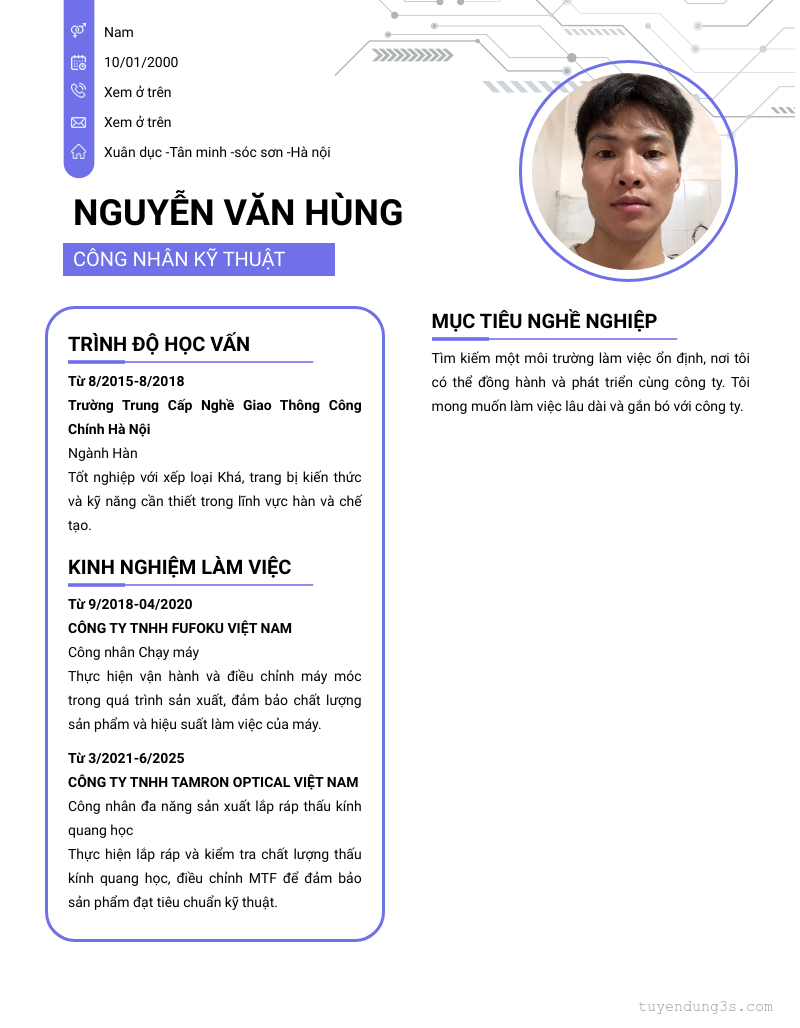 Nam

10/01/2000

Xem ở trên

Xem ở trên

Xuân dục -Tân minh -sóc sơn -Hà nội

NGUYỄN VĂN HÙNG

CÔNG NHÂN KỸ THUẬT

TRÌNH ĐỘ HỌC VẤN

Từ 8/2015-8/2018

Trường Trung Cấp Nghề Giao Thông Công Chính Hà Nội

Ngành Hàn

Tốt nghiệp với xếp loại Khá, trang bị kiến thức và kỹ năng cần thiết trong lĩnh vực hàn và chế tạo.

KINH NGHIỆM LÀM VIỆC

Từ 9/2018-04/2020

CÔNG TY TNHH FUFOKU VIỆT NAM

Công nhân Chạy máy

Thực hiện vận hành và điều chỉnh máy móc trong quá trình sản xuất, đảm bảo chất lượng sản phẩm và hiệu suất làm việc của máy.

Từ 3/2021-6/2025

CÔNG TY TNHH TAMRON OPTICAL VIỆT NAM

Công nhân đa năng sản xuất lắp ráp thấu kính quang học

Thực hiện lắp ráp và kiểm tra chất lượng thấu kính quang học, điều chỉnh MTF để đảm bảo sản phẩm đạt tiêu chuẩn kỹ thuật.

MỤC TIÊU NGHỀ NGHIỆP

Tìm kiếm một môi trường làm việc ổn định, nơi tôi có thể đồng hành và phát triển cùng công ty. Tôi mong muốn làm việc lâu dài và gắn bó với công ty.

tuyendung3s.com